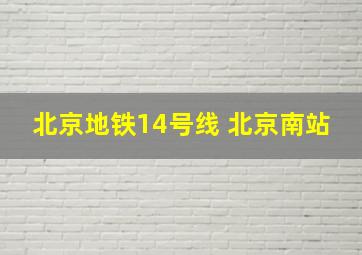 北京地铁14号线 北京南站